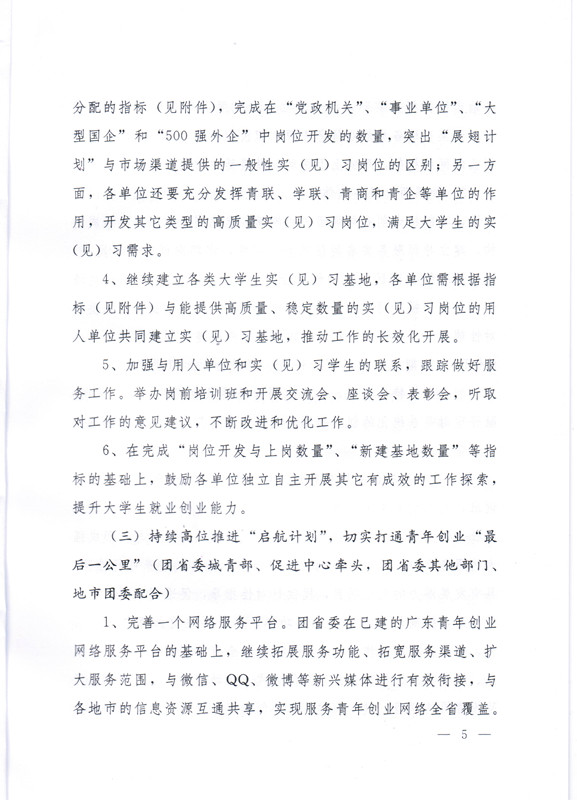 分配的指标（见附件），完成在“党政机关”、“事业单位”、“大型国企”和“500强外企”中岗位开发的数量，突出“展翅计划”与市场渠道提供的一般性实（见）习岗位的区别；另一方面，各单位还要充分发挥青联、学联、青商和青企等单位的作用，开发其它类型的高质量实（见）习岗位，满足大学生的实（见）习需求。

4、继续建立各类大学生实（见）习基地，各单位需根据指标（见附件）与能提供高质量、稳定数量的实（见）习岗位的用人单位共同建立实（见）习基地，推动工作的长效化开展。

5、加强与用人单位和实（见）习学生的联系，跟踪做好服务工作。举办岗前培训班和开展交流会、座谈会、表彰会，听取对工作的意见建议，不断改进和优化工作。

6、在完成“岗位开发与上岗数量”、“新建基地数量”等指标的基础上，鼓励各单位独立自主开展其它有成效的工作探索，提升大学生就业创业能力。

（三）持续高位推进“启航计划”，切实打通青年创业“最后一公里”（团省委城青部、促进中心牵头，团省委其他部门、地市团委配合）

1、完善一个网络服务平台。团省委在已建的广东青年创业网络服务平台的基础上，继续拓展服务功能、拓宽服务渠道、扩大服务范围，与微信、QQ、微博等新兴媒体进行有效衔接，与各地市的信息资源互通共享，实现服务青年创业网络全省覆盖。

— 5 —